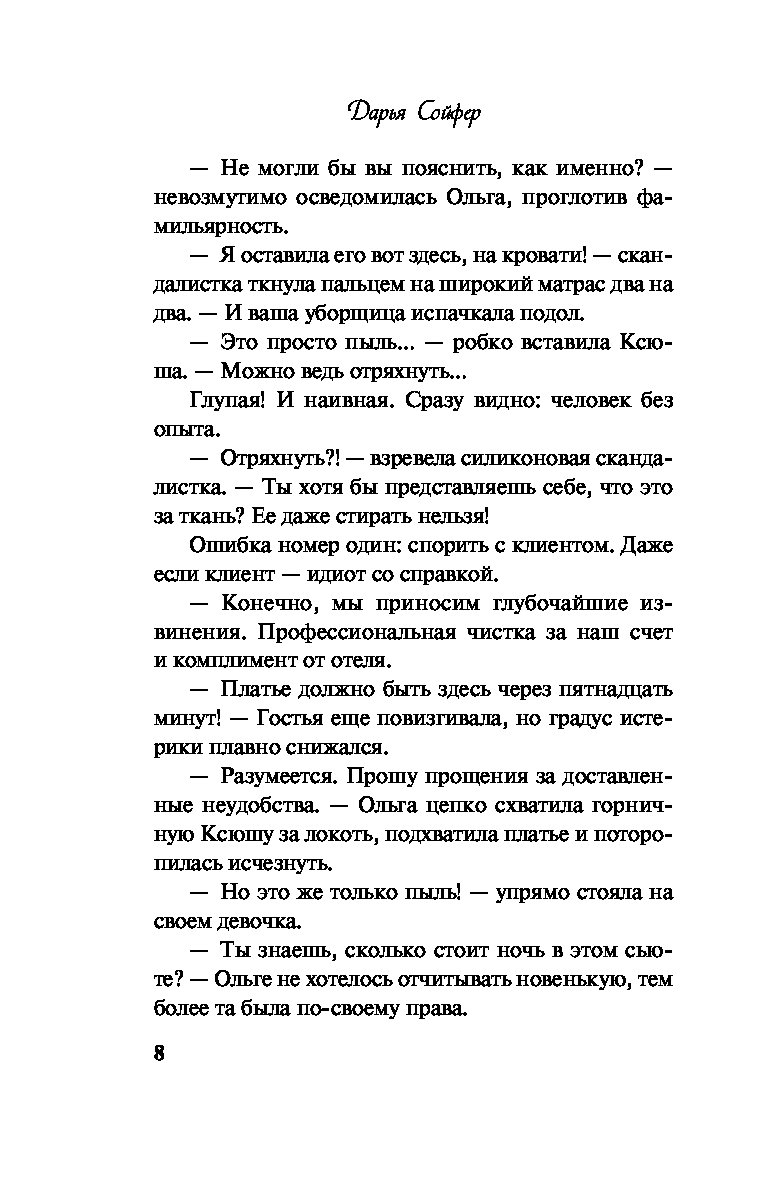 Дарья Сойфер

— Не могли бы вы пояснить, как именно? — невозмутимо осведомилась Ольга, проглотив фамильярность.

— Я оставила его вот здесь, на кровати! — скандалистка ткнула пальцем на широкий матрас два на два. — И ваша уборщица испачкала подол.

— Это просто пыль... — робко вставила Ксюша. — Можно ведь отряхнуть...

Глупая! И наивная. Сразу видно: человек без опыта.

— Отряхнуть?! — взревела силиконовая скандалистка. — Ты хотя бы представляешь себе, что это за ткань? Ее даже стирать нельзя!

Ошибка номер один: спорить с клиентом. Даже если клиент — идиот со справкой.

— Конечно, мы приносим глубочайшие извинения. Профессиональная чистка за наш счет и комплимент от отеля.

— Платье должно быть здесь через пятнадцать минут! — Гостья еще повизгивала, но градус истерики плавно снижался.

— Разумеется. Прошу прощения за доставленные неудобства. — Ольга цепко схватила горничную Ксюшу за локоть, подхватила платье и поторопилась исчезнуть.

— Но это же только пыль! — упрямо стояла на своем девочка.

— Ты знаешь, сколько стоит ночь в этом сьюте? — Ольге не хотелось отчитывать новенькую, тем более та была по-своему права.

8